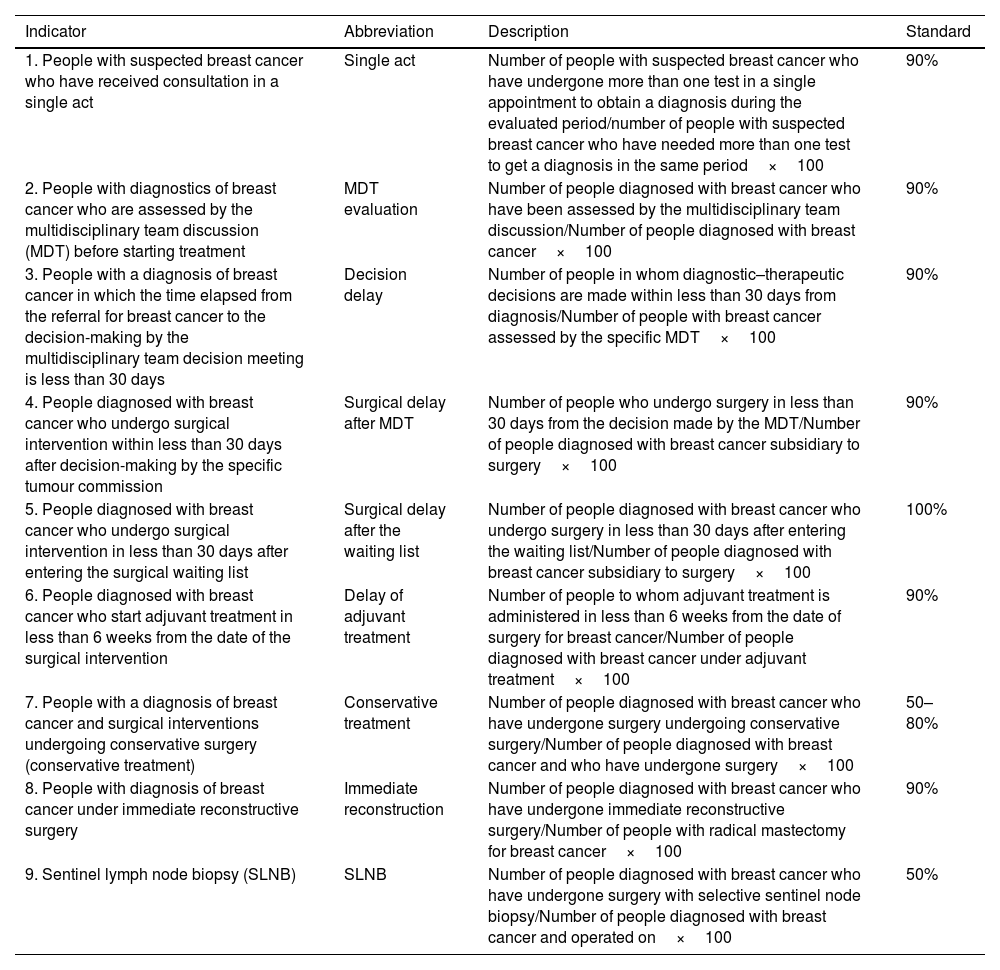 | Indicator | Abbreviation | Description | Standard |
|---|---|---|---|
| 1. People with suspected breast cancer who have received consultation in a single act | Single act | Number of people with suspected breast cancer who have undergone more than one test in a single appointment to obtain a diagnosis during the evaluated period/number of people with suspected breast cancer who have needed more than one test to get a diagnosis in the same period × 100 | 90% |
| 2. People with diagnostics of breast cancer who are assessed by the multidisciplinary team discussion (MDT) before starting treatment | MDT evaluation | Number of people diagnosed with breast cancer who have been assessed by the multidisciplinary team discussion/Number of people diagnosed with breast cancer × 100 | 90% |
| 3. People with a diagnosis of breast cancer in which the time elapsed from the referral for breast cancer to the decision-making by the multidisciplinary team decision meeting is less than 30 days | Decision delay | Number of people in whom diagnostic–therapeutic decisions are made within less than 30 days from diagnosis/Number of people with breast cancer assessed by the specific MDT × 100 | 90% |
| 4. People diagnosed with breast cancer who undergo surgical intervention within less than 30 days after decision-making by the specific tumour commission | Surgical delay after MDT | Number of people who undergo surgery in less than 30 days from the decision made by the MDT/Number of people diagnosed with breast cancer subsidiary to surgery × 100 | 90% |
| 5. People diagnosed with breast cancer who undergo surgical intervention in less than 30 days after entering the surgical waiting list | Surgical delay after the waiting list | Number of people diagnosed with breast cancer who undergo surgery in less than 30 days after entering the waiting list/Number of people diagnosed with breast cancer subsidiary to surgery × 100 | 100% |
| 6. People diagnosed with breast cancer who start adjuvant treatment in less than 6 weeks from the date of the surgical intervention | Delay of adjuvant treatment | Number of people to whom adjuvant treatment is administered in less than 6 weeks from the date of surgery for breast cancer/Number of people diagnosed with breast cancer under adjuvant treatment × 100 | 90% |
| 7. People with a diagnosis of breast cancer and surgical interventions undergoing conservative surgery (conservative treatment) | Conservative treatment | Number of people diagnosed with breast cancer who have undergone surgery undergoing conservative surgery/Number of people diagnosed with breast cancer and who have undergone surgery × 100 | 50–80% |
| 8. People with diagnosis of breast cancer under immediate reconstructive surgery | Immediate reconstruction | Number of people diagnosed with breast cancer who have undergone immediate reconstructive surgery/Number of people with radical mastectomy for breast cancer × 100 | 90% |
| 9. Sentinel lymph node biopsy (SLNB) | SLNB | Number of people diagnosed with breast cancer who have undergone surgery with selective sentinel node biopsy/Number of people diagnosed with breast cancer and operated on × 100 | 50% |